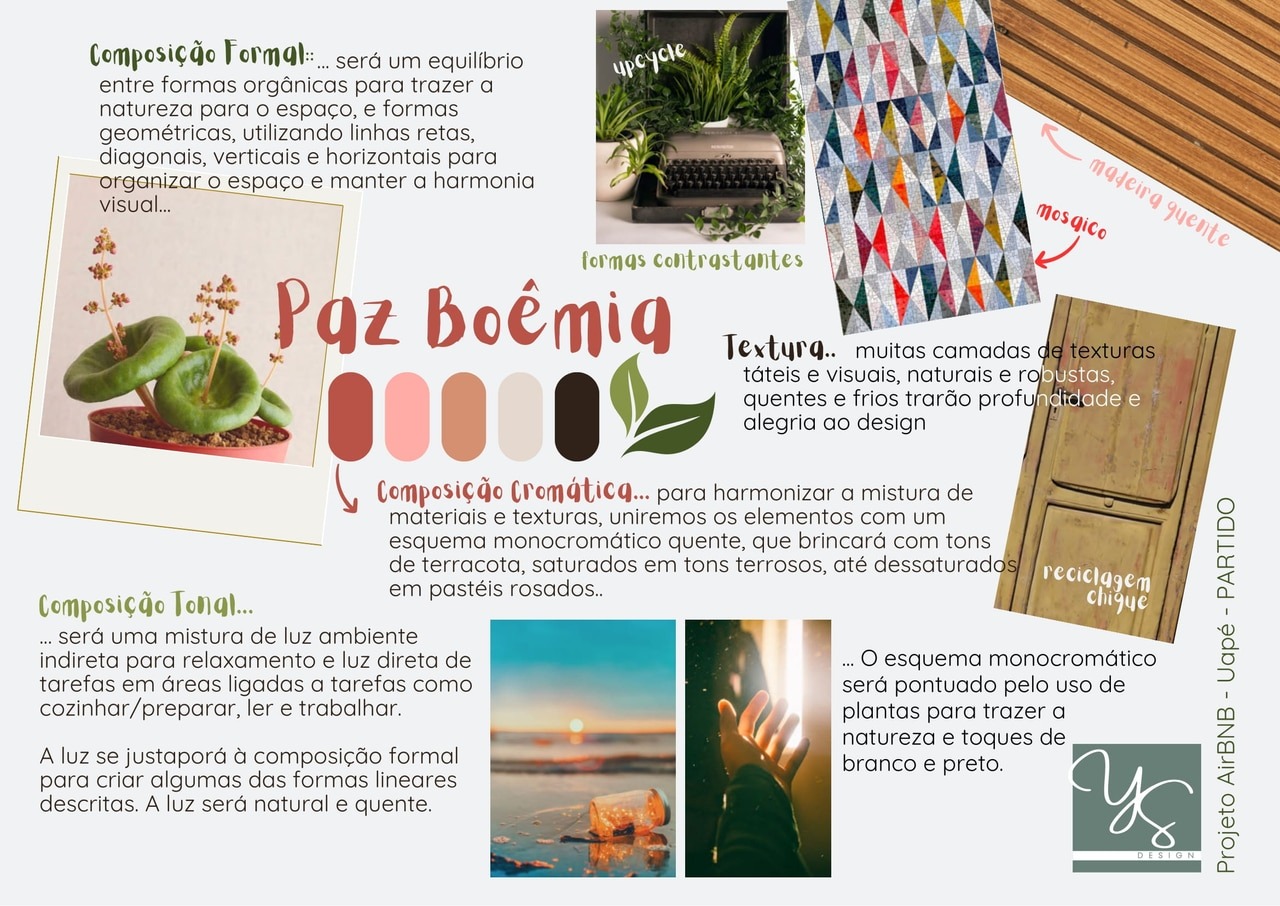 Composição Formal:: ... será um equilíbrio entre formas orgânicas para trazer a natureza para o espaço, e formas geométricas, utilizando linhas retas, diagonais, verticais e horizontais para organizar o espaço e manter a harmonia visual...

upcycle

formas contrastantes

madeira quente

mosaico

Paz Boêmia

Textura.. muitas camadas de texturas táteis e visuais, naturais e robustas, quentes e frios trarão profundidade e alegria ao design

Composição Cromática... para harmonizar a mistura de materiais e texturas, uniremos os elementos com um esquema monocromático quente, que brincará com tons de terracota, saturados em tons terrosos, até dessaturados em pastéis rosados..

reciclagem chique

Composição Tonal...
... será uma mistura de luz ambiente indireta para relaxamento e luz direta de tarefas em áreas ligadas a tarefas como cozinhar/preparar, ler e trabalhar.

A luz se justaporá à composição formal para criar algumas das formas lineares descritas. A luz será natural e quente.

... O esquema monocromático será pontuado pelo uso de plantas para trazer a natureza e toques de branco e preto.

YS
DESIGN

Projeto AirBNB - Uapé - PARTIDO